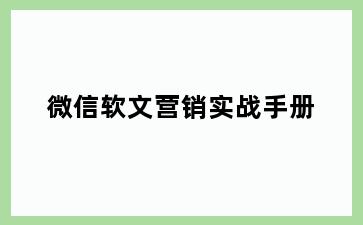 微信软文营销实战手册